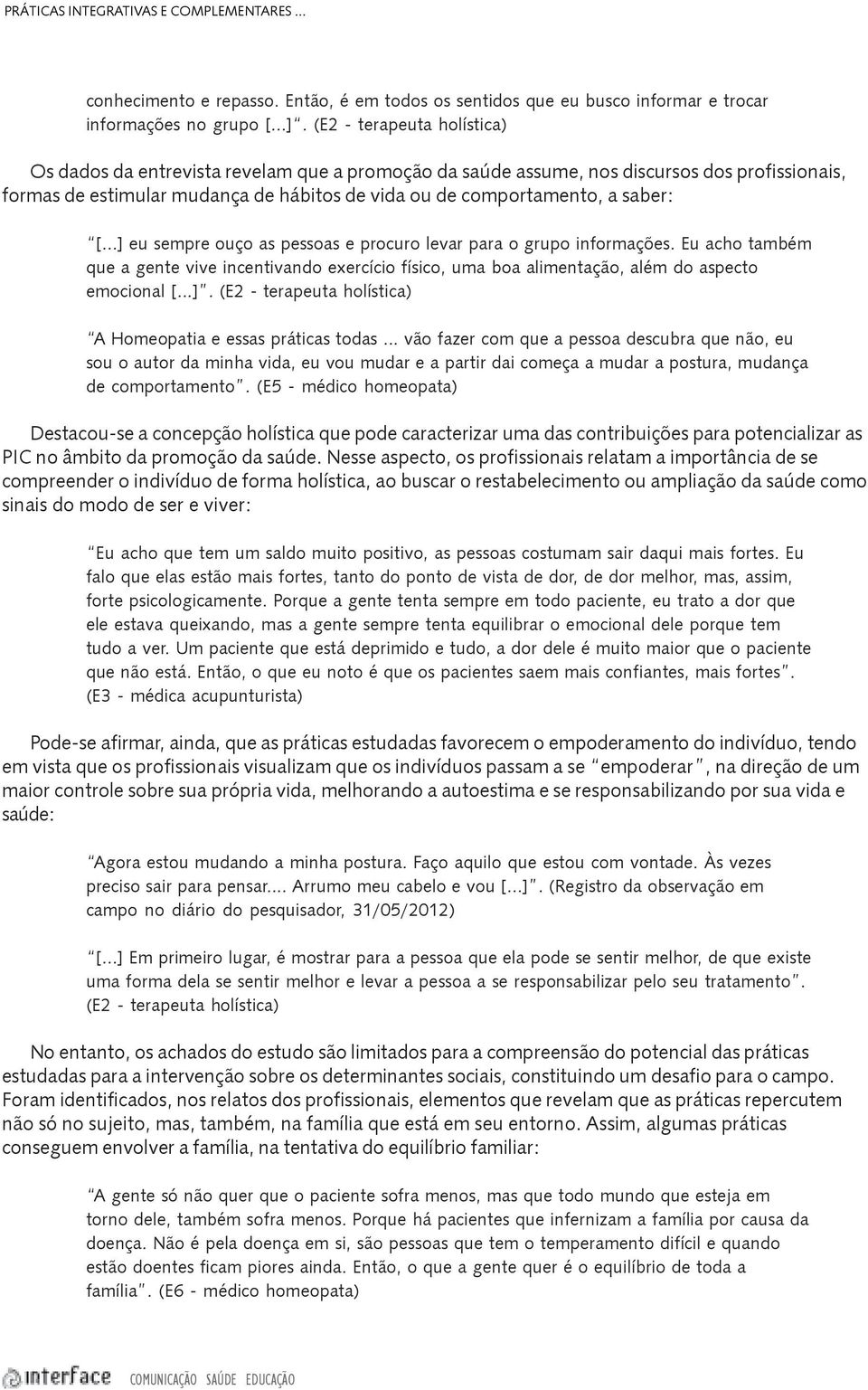 PRÁTICAS INTEGRATIVAS E COMPLEMENTARES ...

conhecimento e repasso. Então, é em todos os sentidos que eu busco informar e trocar informações no grupo [...]". (E2 - terapeuta holística)

Os dados da entrevista revelam que a promoção da saúde assume, nos discursos dos profissionais, formas de estimular mudança de hábitos de vida ou de comportamento, a saber:

"[...] eu sempre ouço as pessoas e procuro levar para o grupo informações. Eu acho também que a gente vive incentivando exercício físico, uma boa alimentação, além do aspecto emocional [...]". (E2 - terapeuta holística)

"A Homeopatia e essas práticas todas ... vão fazer com que a pessoa descubra que não, eu sou o autor da minha vida, eu vou mudar e a partir dai começa a mudar a postura, mudança de comportamento". (E5 - médico homeopata)

Destacou-se a concepção holística que pode caracterizar uma das contribuições para potencializar as PIC no âmbito da promoção da saúde. Nesse aspecto, os profissionais relatam a importância de se compreender o indivíduo de forma holística, ao buscar o restabelecimento ou ampliação da saúde como sinais do modo de ser e viver:

"Eu acho que tem um saldo muito positivo, as pessoas costumam sair daqui mais fortes. Eu falo que elas estão mais fortes, tanto do ponto de vista de dor, de dor melhor, mas, assim, forte psicologicamente. Porque a gente tenta sempre em todo paciente, eu trato a dor que ele estava queixando, mas a gente sempre tenta equilibrar o emocional dele porque tem tudo a ver. Um paciente que está deprimido e tudo, a dor dele é muito maior que o paciente que não está. Então, o que eu noto é que os pacientes saem mais confiantes, mais fortes". (E3 - médica acupunturista)

Pode-se afirmar, ainda, que as práticas estudadas favorecem o empoderamento do indivíduo, tendo em vista que os profissionais visualizam que os indivíduos passam a se "empoderar", na direção de um maior controle sobre sua própria vida, melhorando a autoestima e se responsabilizando por sua vida e saúde:

"Agora estou mudando a minha postura. Faço aquilo que estou com vontade. Às vezes preciso sair para pensar.... Arrumo meu cabelo e vou [...]". (Registro da observação em campo no diário do pesquisador, 31/05/2012)

"[...] Em primeiro lugar, é mostrar para a pessoa que ela pode se sentir melhor, de que existe uma forma dela se sentir melhor e levar a pessoa a se responsabilizar pelo seu tratamento". (E2 - terapeuta holística)

No entanto, os achados do estudo são limitados para a compreensão do potencial das práticas estudadas para a intervenção sobre os determinantes sociais, constituindo um desafio para o campo. Foram identificados, nos relatos dos profissionais, elementos que revelam que as práticas repercutem não só no sujeito, mas, também, na família que está em seu entorno. Assim, algumas práticas conseguem envolver a família, na tentativa do equilíbrio familiar:

"A gente só não quer que o paciente sofra menos, mas que todo mundo que esteja em torno dele, também sofra menos. Porque há pacientes que infernizam a família por causa da doença. Não é pela doença em si, são pessoas que tem o temperamento difícil e quando estão doentes ficam piores ainda. Então, o que a gente quer é o equilíbrio de toda a família". (E6 - médico homeopata)

interface COMUNICAÇÃO SAÚDE EDUCAÇÃO